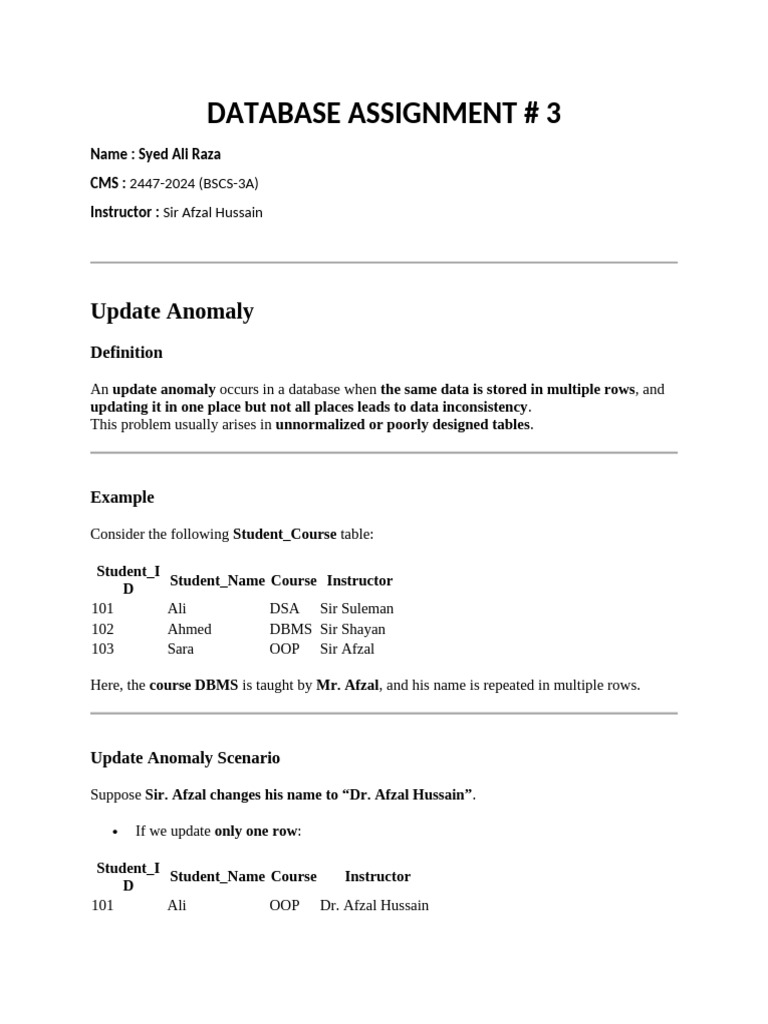 DATABASE ASSIGNMENT # 3

Name : Syed Ali Raza

CMS : 2447-2024 (BSCS-3A)

Instructor : Sir Afzal Hussain

Update Anomaly

Definition

An update anomaly occurs in a database when the same data is stored in multiple rows, and updating it in one place but not all places leads to data inconsistency.
This problem usually arises in unnormalized or poorly designed tables.

Example

Consider the following Student_Course table:

| Student_ID | Student_Name | Course | Instructor |
|---|---|---|---|
| 101 | Ali | DSA | Sir Suleman |
| 102 | Ahmed | DBMS | Sir Shayan |
| 103 | Sara | OOP | Sir Afzal |

Here, the course DBMS is taught by Mr. Afzal, and his name is repeated in multiple rows.

Update Anomaly Scenario

Suppose Sir. Afzal changes his name to “Dr. Afzal Hussain”.

• If we update only one row:

| Student_ID | Student_Name | Course | Instructor |
|---|---|---|---|
| 101 | Ali | OOP | Dr. Afzal Hussain |